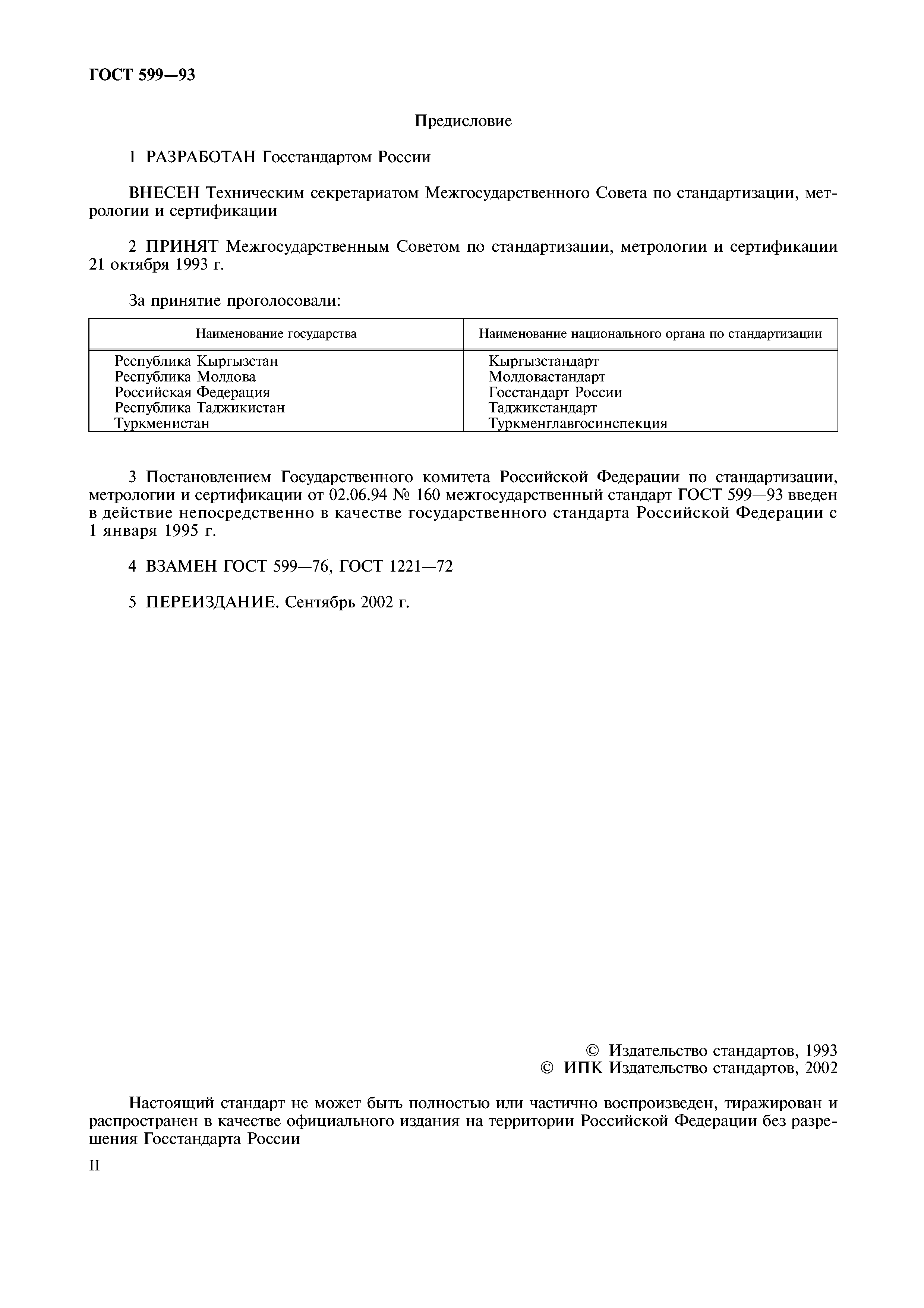 ГОСТ 599—93

Предисловие

1 РАЗРАБОТАН Госстандартом России

ВНЕСЕН Техническим секретариатом Межгосударственного Совета по стандартизации, метрологии и сертификации

2 ПРИНЯТ Межгосударственным Советом по стандартизации, метрологии и сертификации 21 октября 1993 г.

За принятие проголосовали:

| Наименование государства | Наименование национального органа по стандартизации |
|---|---|
| Республика Кыргызстан | Кыргызстандарт |
| Республика Молдова | Молдовастандарт |
| Российская Федерация | Госстандарт России |
| Республика Таджикистан | Таджикстандарт |
| Туркменистан | Туркменглавгосинспекция |

3 Постановлением Государственного комитета Российской Федерации по стандартизации, метрологии и сертификации от 02.06.94 № 160 межгосударственный стандарт ГОСТ 599—93 введен в действие непосредственно в качестве государственного стандарта Российской Федерации с 1 января 1995 г.

4 ВЗАМЕН ГОСТ 599—76, ГОСТ 1221—72

5 ПЕРЕИЗДАНИЕ. Сентябрь 2002 г.

© Издательство стандартов, 1993
© ИПК Издательство стандартов, 2002

Настоящий стандарт не может быть полностью или частично воспроизведен, тиражирован и распространен в качестве официального издания на территории Российской Федерации без разрешения Госстандарта России

II